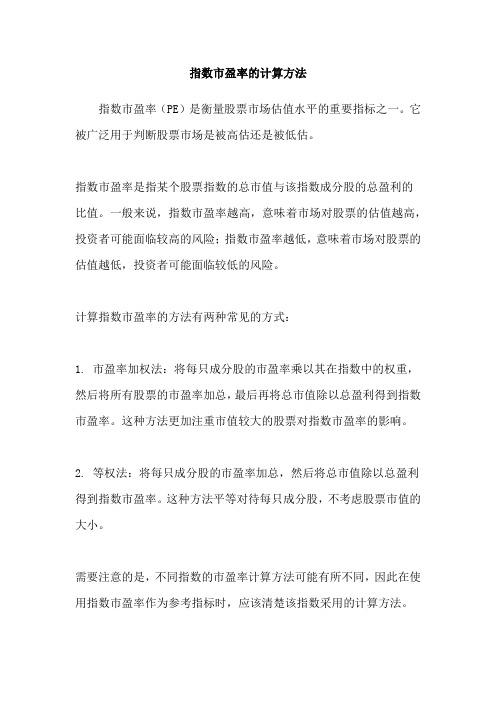 指数市盈率的计算方法

指数市盈率（PE）是衡量股票市场估值水平的重要指标之一。它被广泛用于判断股票市场是被高估还是被低估。

指数市盈率是指某个股票指数的总市值与该指数成分股的总盈利的比值。一般来说，指数市盈率越高，意味着市场对股票的估值越高，投资者可能面临较高的风险；指数市盈率越低，意味着市场对股票的估值越低，投资者可能面临较低的风险。

计算指数市盈率的方法有两种常见的方式：

1. 市盈率加权法：将每只成分股的市盈率乘以其在指数中的权重，然后将所有股票的市盈率加总，最后再将总市值除以总盈利得到指数市盈率。这种方法更加注重市值较大的股票对指数市盈率的影响。

2. 等权法：将每只成分股的市盈率加总，然后将总市值除以总盈利得到指数市盈率。这种方法平等对待每只成分股，不考虑股票市值的大小。

需要注意的是，不同指数的市盈率计算方法可能有所不同，因此在使用指数市盈率作为参考指标时，应该清楚该指数采用的计算方法。